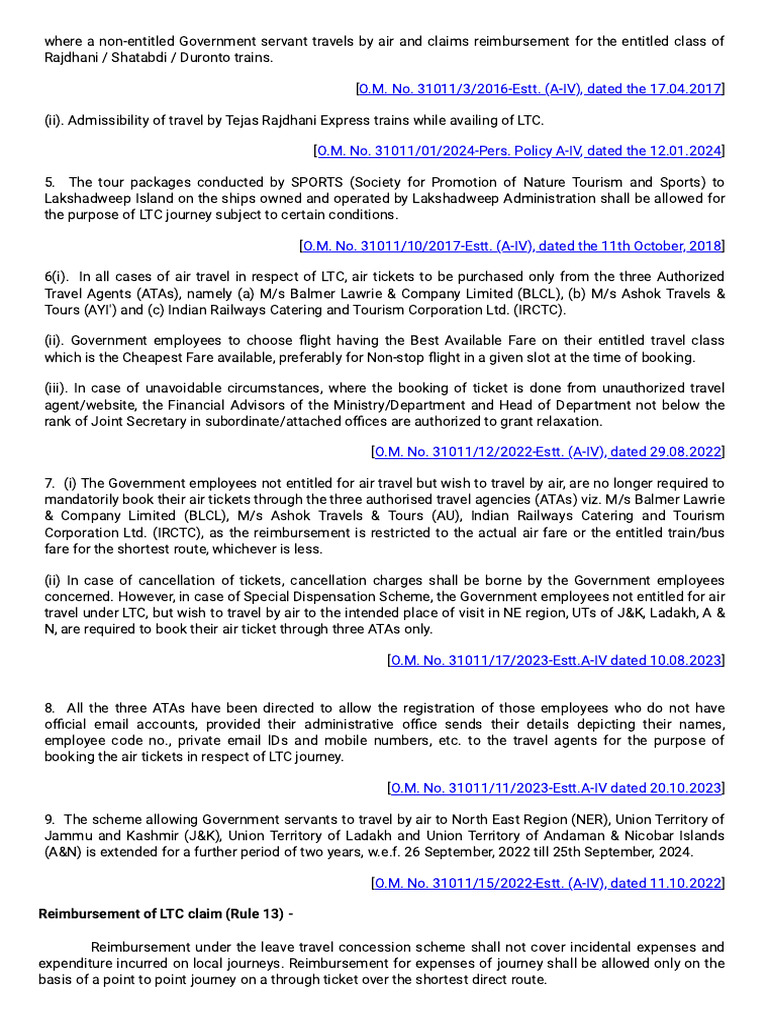 where a non-entitled Government servant travels by air and claims reimbursement for the entitled class of Rajdhani / Shatabdi / Duronto trains.

[O.M. No. 31011/3/2016-Estt. (A-IV), dated the 17.04.2017]

(ii). Admissibility of travel by Tejas Rajdhani Express trains while availing of LTC.

[O.M. No. 31011/01/2024-Pers. Policy A-IV, dated the 12.01.2024]

5. The tour packages conducted by SPORTS (Society for Promotion of Nature Tourism and Sports) to Lakshadweep Island on the ships owned and operated by Lakshadweep Administration shall be allowed for the purpose of LTC journey subject to certain conditions.

[O.M. No. 31011/10/2017-Estt. (A-IV), dated the 11th October, 2018]

6(i). In all cases of air travel in respect of LTC, air tickets to be purchased only from the three Authorized Travel Agents (ATAs), namely (a) M/s Balmer Lawrie & Company Limited (BLCL), (b) M/s Ashok Travels & Tours (AYI') and (c) Indian Railways Catering and Tourism Corporation Ltd. (IRCTC).

(ii). Government employees to choose flight having the Best Available Fare on their entitled travel class which is the Cheapest Fare available, preferably for Non-stop flight in a given slot at the time of booking.

(iii). In case of unavoidable circumstances, where the booking of ticket is done from unauthorized travel agent/website, the Financial Advisors of the Ministry/Department and Head of Department not below the rank of Joint Secretary in subordinate/attached offices are authorized to grant relaxation.

[O.M. No. 31011/12/2022-Estt. (A-IV), dated 29.08.2022]

7. (i) The Government employees not entitled for air travel but wish to travel by air, are no longer required to mandatorily book their air tickets through the three authorised travel agencies (ATAs) viz. M/s Balmer Lawrie & Company Limited (BLCL), M/s Ashok Travels & Tours (AU), Indian Railways Catering and Tourism Corporation Ltd. (IRCTC), as the reimbursement is restricted to the actual air fare or the entitled train/bus fare for the shortest route, whichever is less.

(ii) In case of cancellation of tickets, cancellation charges shall be borne by the Government employees concerned. However, in case of Special Dispensation Scheme, the Government employees not entitled for air travel under LTC, but wish to travel by air to the intended place of visit in NE region, UTs of J&K, Ladakh, A & N, are required to book their air ticket through three ATAs only.

[O.M. No. 31011/17/2023-Estt.A-IV dated 10.08.2023]

8. All the three ATAs have been directed to allow the registration of those employees who do not have official email accounts, provided their administrative office sends their details depicting their names, employee code no., private email IDs and mobile numbers, etc. to the travel agents for the purpose of booking the air tickets in respect of LTC journey.

[O.M. No. 31011/11/2023-Estt.A-IV dated 20.10.2023]

9. The scheme allowing Government servants to travel by air to North East Region (NER), Union Territory of Jammu and Kashmir (J&K), Union Territory of Ladakh and Union Territory of Andaman & Nicobar Islands (A&N) is extended for a further period of two years, w.e.f. 26 September, 2022 till 25th September, 2024.

[O.M. No. 31011/15/2022-Estt. (A-IV), dated 11.10.2022]

Reimbursement of LTC claim (Rule 13) -

Reimbursement under the leave travel concession scheme shall not cover incidental expenses and expenditure incurred on local journeys. Reimbursement for expenses of journey shall be allowed only on the basis of a point to point journey on a through ticket over the shortest direct route.